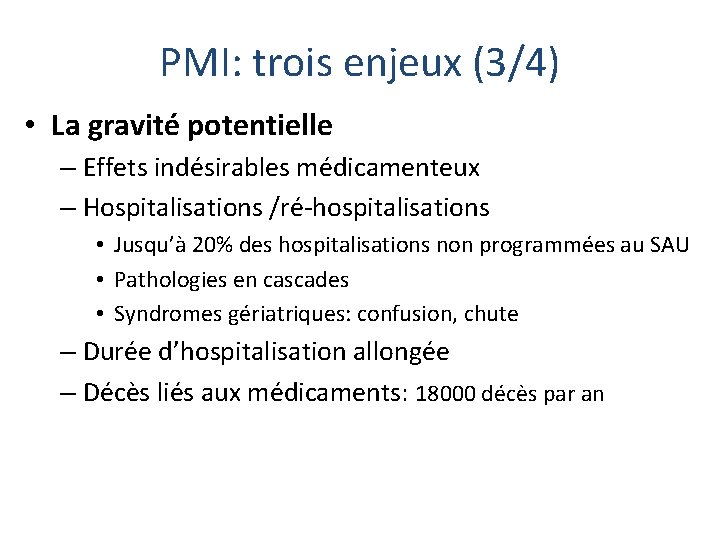 PMI: trois enjeux (3/4)

• La gravité potentielle
– Effets indésirables médicamenteux
– Hospitalisations /ré-hospitalisations
• Jusqu'à 20% des hospitalisations non programmées au SAU
• Pathologies en cascades
• Syndromes gériatriques: confusion, chute
– Durée d'hospitalisation allongée
– Décès liés aux médicaments: 18000 décès par an